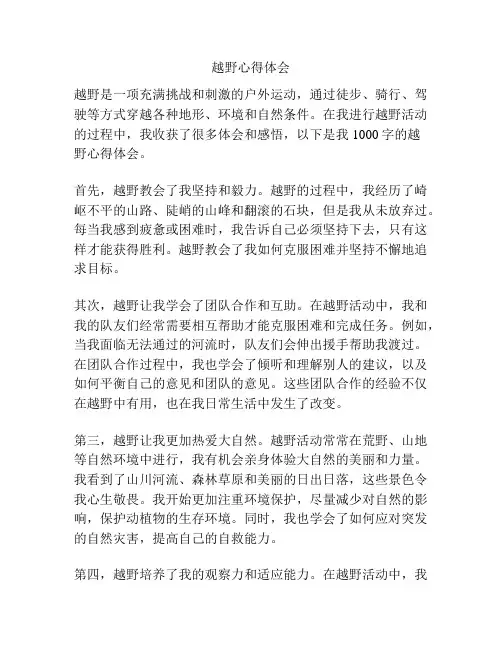 越野心得体会

越野是一项充满挑战和刺激的户外运动，通过徒步、骑行、驾驶等方式穿越各种地形、环境和自然条件。在我进行越野活动的过程中，我收获了很多体会和感悟，以下是我 1000 字的越野心得体会。

首先，越野教会了我坚持和毅力。越野的过程中，我经历了崎岖不平的山路、陡峭的山峰和翻滚的石块，但是我从未放弃过。每当我感到疲惫或困难时，我告诉自己必须坚持下去，只有这样才能获得胜利。越野教会了我如何克服困难并坚持不懈地追求目标。

其次，越野让我学会了团队合作和互助。在越野活动中，我和我的队友们经常需要相互帮助才能克服困难和完成任务。例如，当我面临无法通过的河流时，队友们会伸出援手帮助我渡过。在团队合作过程中，我也学会了倾听和理解别人的建议，以及如何平衡自己的意见和团队的意见。这些团队合作的经验不仅在越野中有用，也在我日常生活中发生了改变。

第三，越野让我更加热爱大自然。越野活动常常在荒野、山地等自然环境中进行，我有机会亲身体验大自然的美丽和力量。我看到了山川河流、森林草原和美丽的日出日落，这些景色令我心生敬畏。我开始更加注重环境保护，尽量减少对自然的影响，保护动植物的生存环境。同时，我也学会了如何应对突发的自然灾害，提高自己的自救能力。

第四，越野培养了我的观察力和适应能力。在越野活动中，我